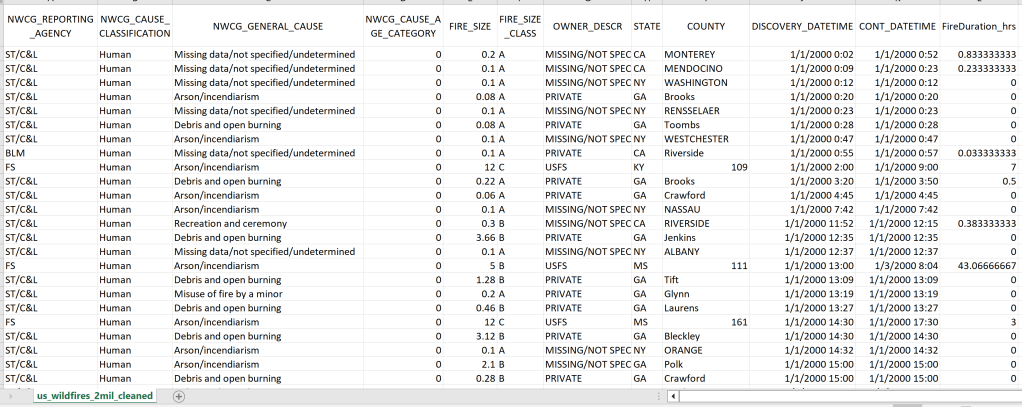 | NWCG_REPORTING_AGENCY | NWCG_CAUSE_CLASSIFICATION | NWCG_GENERAL_CAUSE | NWCG_CAUSE_AGE_CATEGORY | FIRE_SIZE | FIRE_SIZE_CLASS | OWNER_DESCR | STATE | COUNTY | DISCOVERY_DATETIME | CONT_DATETIME | FireDuration_hrs |
|---|---|---|---|---|---|---|---|---|---|---|---|
| ST/C&L | Human | Missing data/not specified/undetermined | 0 | 0.2 | A | MISSING/NOT SPEC | CA | MONTEREY | 1/1/2000 0:02 | 1/1/2000 0:52 | 0.833333333 |
| ST/C&L | Human | Missing data/not specified/undetermined | 0 | 0.1 | A | MISSING/NOT SPEC | CA | MENDOCINO | 1/1/2000 0:09 | 1/1/2000 0:23 | 0.233333333 |
| ST/C&L | Human | Missing data/not specified/undetermined | 0 | 0.1 | A | MISSING/NOT SPEC | NY | WASHINGTON | 1/1/2000 0:12 | 1/1/2000 0:12 | 0 |
| ST/C&L | Human | Arson/incendiarism | 0 | 0.08 | A | PRIVATE | GA | Brooks | 1/1/2000 0:20 | 1/1/2000 0:20 | 0 |
| ST/C&L | Human | Missing data/not specified/undetermined | 0 | 0.1 | A | MISSING/NOT SPEC | NY | RENSSELAER | 1/1/2000 0:23 | 1/1/2000 0:23 | 0 |
| ST/C&L | Human | Debris and open burning | 0 | 0.08 | A | PRIVATE | GA | Toombs | 1/1/2000 0:28 | 1/1/2000 0:28 | 0 |
| ST/C&L | Human | Arson/incendiarism | 0 | 0.1 | A | MISSING/NOT SPEC | NY | WESTCHESTER | 1/1/2000 0:47 | 1/1/2000 0:47 | 0 |
| BLM | Human | Missing data/not specified/undetermined | 0 | 0.1 | A | PRIVATE | CA | Riverside | 1/1/2000 0:55 | 1/1/2000 0:57 | 0.033333333 |
| FS | Human | Arson/incendiarism | 0 | 12 | C | USFS | KY | 109 | 1/1/2000 2:00 | 1/1/2000 9:00 | 7 |
| ST/C&L | Human | Debris and open burning | 0 | 0.22 | A | PRIVATE | GA | Brooks | 1/1/2000 3:20 | 1/1/2000 3:50 | 0.5 |
| ST/C&L | Human | Arson/incendiarism | 0 | 0.06 | A | PRIVATE | GA | Crawford | 1/1/2000 4:45 | 1/1/2000 4:45 | 0 |
| ST/C&L | Human | Arson/incendiarism | 0 | 0.1 | A | MISSING/NOT SPEC | NY | NASSAU | 1/1/2000 7:42 | 1/1/2000 7:42 | 0 |
| ST/C&L | Human | Recreation and ceremony | 0 | 0.3 | B | MISSING/NOT SPEC | CA | RIVERSIDE | 1/1/2000 11:52 | 1/1/2000 12:15 | 0.383333333 |
| ST/C&L | Human | Debris and open burning | 0 | 3.66 | B | PRIVATE | GA | Jenkins | 1/1/2000 12:35 | 1/1/2000 12:35 | 0 |
| ST/C&L | Human | Missing data/not specified/undetermined | 0 | 0.1 | A | MISSING/NOT SPEC | NY | ALBANY | 1/1/2000 12:37 | 1/1/2000 12:37 | 0 |
| FS | Human | Arson/incendiarism | 0 | 5 | B | USFS | MS | 111 | 1/1/2000 13:00 | 1/3/2000 8:04 | 43.06666667 |
| ST/C&L | Human | Debris and open burning | 0 | 1.28 | B | PRIVATE | GA | Tift | 1/1/2000 13:09 | 1/1/2000 13:09 | 0 |
| ST/C&L | Human | Misuse of fire by a minor | 0 | 0.2 | A | PRIVATE | GA | Glynn | 1/1/2000 13:19 | 1/1/2000 13:19 | 0 |
| ST/C&L | Human | Debris and open burning | 0 | 0.46 | B | PRIVATE | GA | Laurens | 1/1/2000 13:27 | 1/1/2000 13:27 | 0 |
| FS | Human | Arson/incendiarism | 0 | 12 | C | USFS | MS | 161 | 1/1/2000 14:30 | 1/1/2000 17:30 | 3 |
| ST/C&L | Human | Debris and open burning | 0 | 3.12 | B | PRIVATE | GA | Bleckley | 1/1/2000 14:30 | 1/1/2000 14:30 | 0 |
| ST/C&L | Human | Arson/incendiarism | 0 | 0.1 | A | MISSING/NOT SPEC | NY | ORANGE | 1/1/2000 14:32 | 1/1/2000 14:32 | 0 |
| ST/C&L | Human | Arson/incendiarism | 0 | 2.1 | B | MISSING/NOT SPEC | GA | Polk | 1/1/2000 15:00 | 1/1/2000 15:00 | 0 |
| ST/C&L | Human | Debris and open burning | 0 | 0.28 | B | PRIVATE | GA | Crawford | 1/1/2000 15:00 | 1/1/2000 15:00 | 0 |

us_wildfires_2mil_cleaned